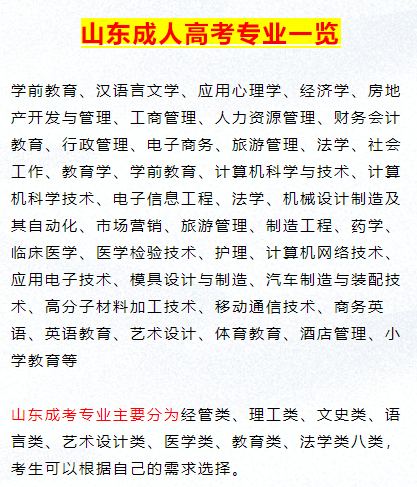 山东成人高考专业一览

学前教育、汉语言文学、应用心理学、经济学、房地产开发与管理、工商管理、人力资源管理、财务会计教育、行政管理、电子商务、旅游管理、法学、社会工作、教育学、学前教育、计算机科学与技术、计算机科学技术、电子信息工程、法学、机械设计制造及其自动化、市场营销、旅游管理、制造工程、药学、临床医学、医学检验技术、护理、计算机网络技术、应用电子技术、模具设计与制造、汽车制造与装配技术、高分子材料加工技术、移动通信技术、商务英语、英语教育、艺术设计、体育教育、酒店管理、小学教育等

山东成考专业主要分为经管类、理工类、文史类、语言类、艺术设计类、医学类、教育类、法学类八类，考生可以根据自己的需求选择。